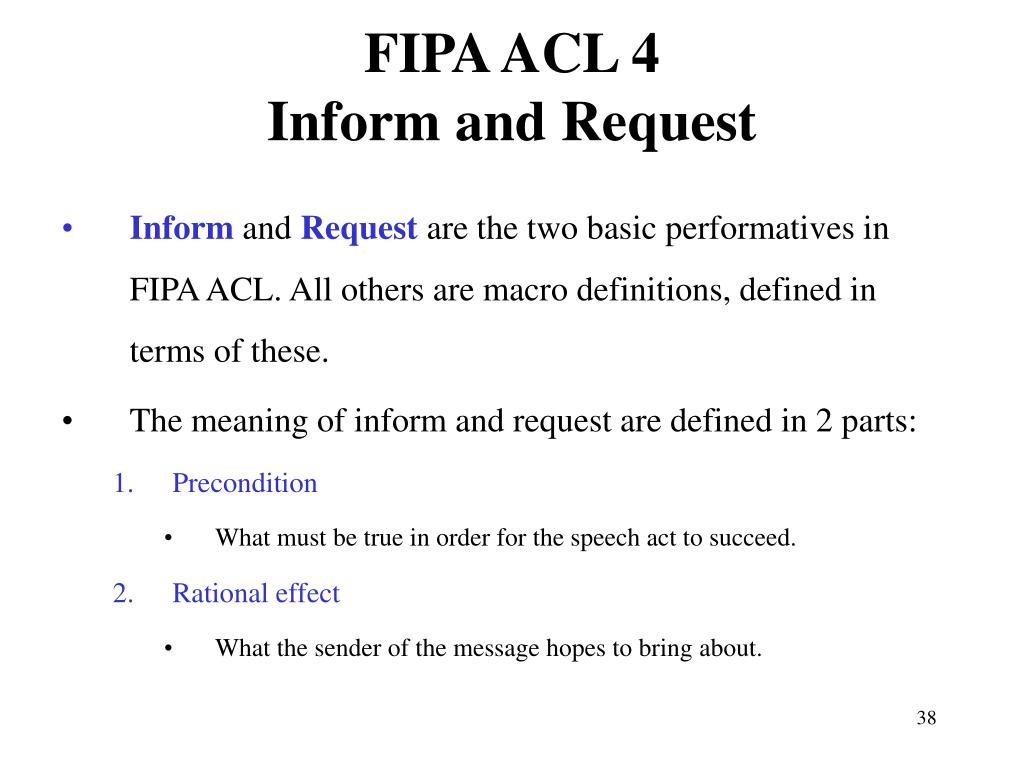 FIPA ACL 4
Inform and Request

• Inform and Request are the two basic performatives in FIPA ACL. All others are macro definitions, defined in terms of these.

• The meaning of inform and request are defined in 2 parts:

1. Precondition

• What must be true in order for the speech act to succeed.

2. Rational effect

• What the sender of the message hopes to bring about.

38